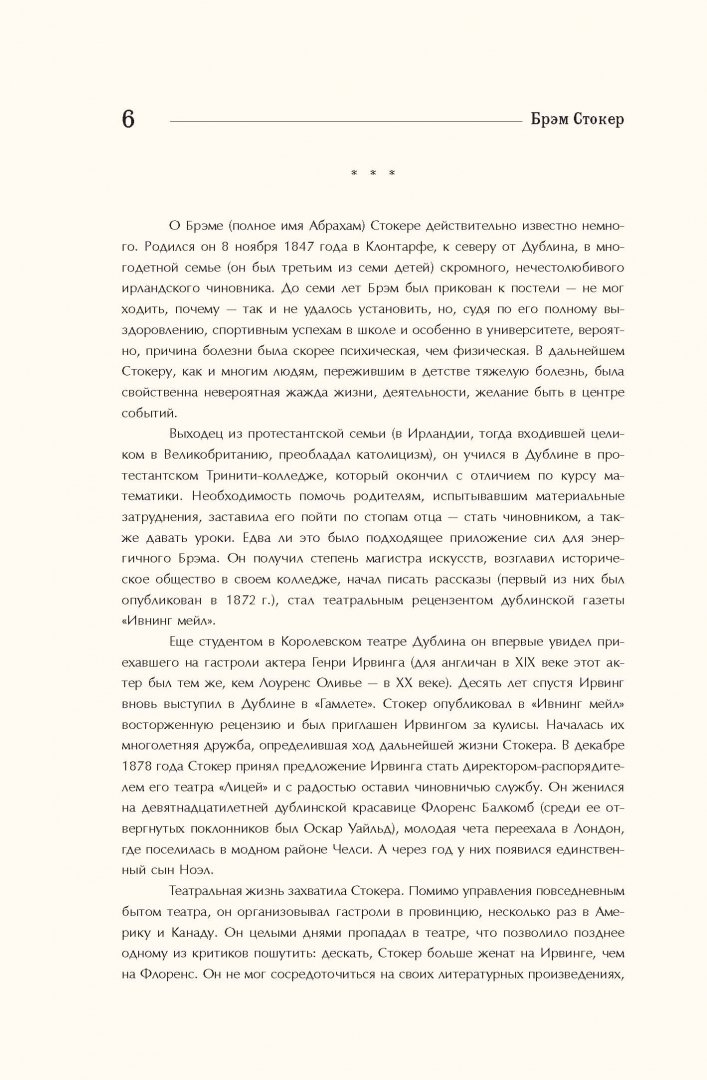 6

Брэм Стокер

* * *

О Брэме (полное имя Абрахам) Стокере действительно известно немного. Родился он 8 ноября 1847 года в Клонтарфе, к северу от Дублина, в многодетной семье (он был третьим из семи детей) скромного, нечестолюбивого ирландского чиновника. До семи лет Брэм был прикован к постели — не мог ходить, почему — так и не удалось установить, но, судя по его полному выздоровлению, спортивным успехам в школе и особенно в университете, вероятно, причина болезни была скорее психическая, чем физическая. В дальнейшем Стокеру, как и многим людям, пережившим в детстве тяжелую болезнь, была свойственна невероятная жажда жизни, деятельности, желание быть в центре событий.

Выходец из протестантской семьи (в Ирландии, тогда входившей целиком в Великобританию, преобладал католицизм), он учился в Дублине в протестантском Тринити-колледже, который окончил с отличием по курсу математики. Необходимость помочь родителям, испытывавшим материальные затруднения, заставила его пойти по стопам отца — стать чиновником, а также давать уроки. Едва ли это было подходящее приложение сил для энергичного Брэма. Он получил степень магистра искусств, возглавил историческое общество в своем колледже, начал писать рассказы (первый из них был опубликован в 1872 г.), стал театральным рецензентом дублинской газеты «Ивнинг мейл».

Еще студентом в Королевском театре Дублина он впервые увидел приехавшего на гастроли актера Генри Ирвинга (для англичан в XIX веке этот актер был тем же, кем Лоуренс Оливье — в XX веке). Десять лет спустя Ирвинг вновь выступил в Дублине в «Гамлете». Стокер опубликовал в «Ивнинг мейл» восторженную рецензию и был приглашен Ирвингом за кулисы. Началась их многолетняя дружба, определившая ход дальнейшей жизни Стокера. В декабре 1878 года Стокер принял предложение Ирвинга стать директором-распорядителем его театра «Лицей» и с радостью оставил чиновничью службу. Он женился на девятнадцатилетней дублинской красавице Флоренс Балкомб (среди ее отвергнутых поклонников был Оскар Уайльд), молодая чета переехала в Лондон, где поселилась в модном районе Челси. А через год у них появился единственный сын Ноэл.

Театральная жизнь захватила Стокера. Помимо управления повседневным бытом театра, он организовывал гастроли в провинцию, несколько раз в Америку и Канаду. Он целыми днями пропадал в театре, что позволило позднее одному из критиков пошутить: дескать, Стокер больше женат на Ирвинге, чем на Флоренс. Он не мог сосредоточиться на своих литературных произведениях,